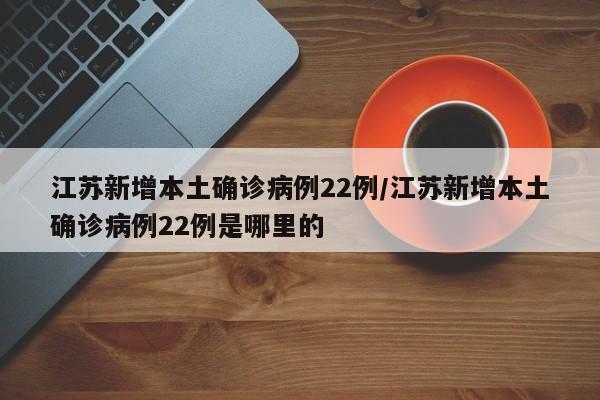 江苏新增本土确诊病例22例/江苏新增本土确诊病例22例是哪里的